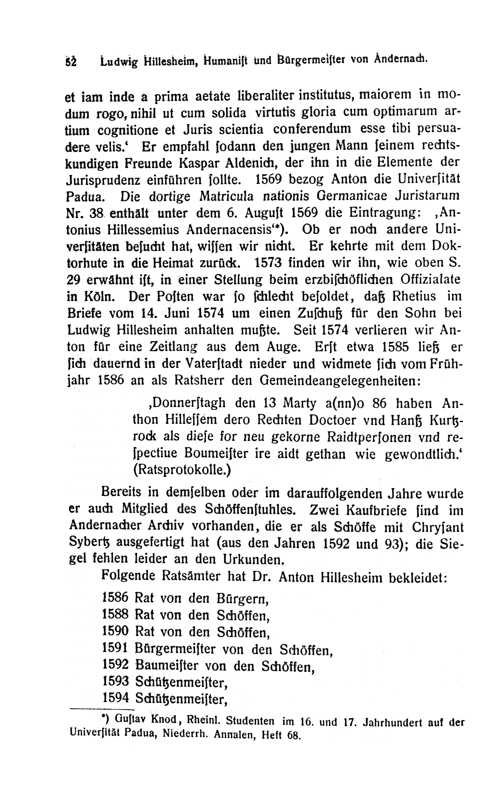 52 Ludwig Hillesheim, Humanist und Bürgermeister von Andernach.

et iam inde a prima aetate liberaliter institutus, maiorem in modum rogo, nihil ut cum solida virtutis gloria cum optimarum artium cognitione et Juris scientia conferendum esse tibi persuadere velis.' Er empfahl sodann den jungen Mann seinem rechtskundigen Freunde Kaspar Aldenich, der ihn in die Elemente der Jurisprudenz einführen sollte. 1569 bezog Anton die Universität Padua. Die dortige Matricula nationis Germanicae Juristarum Nr. 38 enthält unter dem 6. August 1569 die Eintragung: ‚Antonius Hillessemius Andernacensis'*). Ob er noch andere Universitäten besucht hat, wissen wir nicht. Er kehrte mit dem Doktorhute in die Heimat zurück. 1573 finden wir ihn, wie oben S. 29 erwähnt ist, in einer Stellung beim erzbischöflichen Offizialate in Köln. Der Posten war so schlecht besoldet, daß Rhetius im Briefe vom 14. Juni 1574 um einen Zuschuß für den Sohn bei Ludwig Hillesheim anhalten mußte. Seit 1574 verlieren wir Anton für eine Zeitlang aus dem Auge. Erst etwa 1585 ließ er sich dauernd in der Vaterstadt nieder und widmete sich vom Frühjahr 1586 an als Ratsherr den Gemeindeangelegenheiten:

‚Donnerstagh den 13 Marty a(nn)o 86 haben Anthon Hillessem dero Rechten Doctoer vnd Hanß Kurtzrock als diese for neu gekorne Raidtpersonen vnd respectiue Boumeister ire aidt gethan wie gewondtlich.' (Ratsprotokolle.)

Bereits in demselben oder im darauffolgenden Jahre wurde er auch Mitglied des Schöffenstuhles. Zwei Kaufbriefe sind im Andernacher Archiv vorhanden, die er als Schöffe mit Chrysant Sybertz ausgefertigt hat (aus den Jahren 1592 und 93); die Siegel fehlen leider an den Urkunden.

Folgende Ratsämter hat Dr. Anton Hillesheim bekleidet:

1586 Rat von den Bürgern,
1588 Rat von den Schöffen,
1590 Rat von den Schöffen,
1591 Bürgermeister von den Schöffen,
1592 Baumeister von den Schöffen,
1593 Schützenmeister,
1594 Schützenmeister,

*) Gustav Knod, Rheinl. Studenten im 16. und 17. Jahrhundert auf der Universität Padua, Niederrh. Annalen, Heft 68.